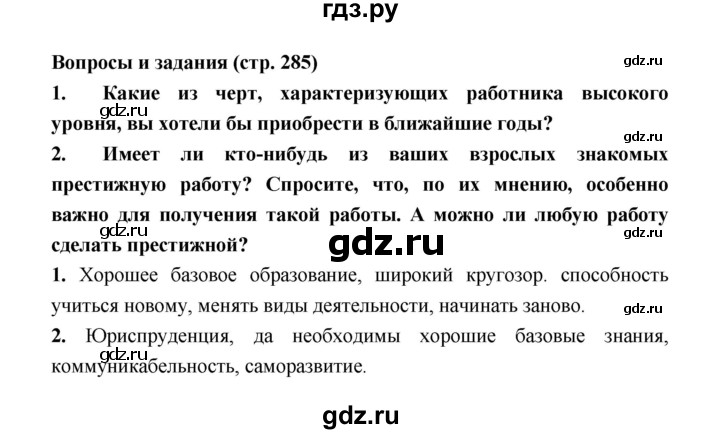 гдз.ру

Вопросы и задания (стр. 285)

gdz.ru

1. Какие из черт, характеризующих работника высокого уровня, вы хотели бы приобрести в ближайшие годы?

gdz.ru

gdz.ru

2. Имеет ли кто-нибудь из ваших взрослых знакомых престижную работу? Спросите, что, по их мнению, особенно важно для получения такой работы. А можно ли любую работу сделать престижной?

gdz.ru

gdz.ru

gdz.ru

1. Хорошее базовое образование, широкий кругозор. способность учиться новому, менять виды деятельности, начинать заново.

gdz.ru

2. Юриспруденция, да необходимы хорошие базовые знания, коммуникабельность, саморазвитие.

gdz.ru

gdz.ru